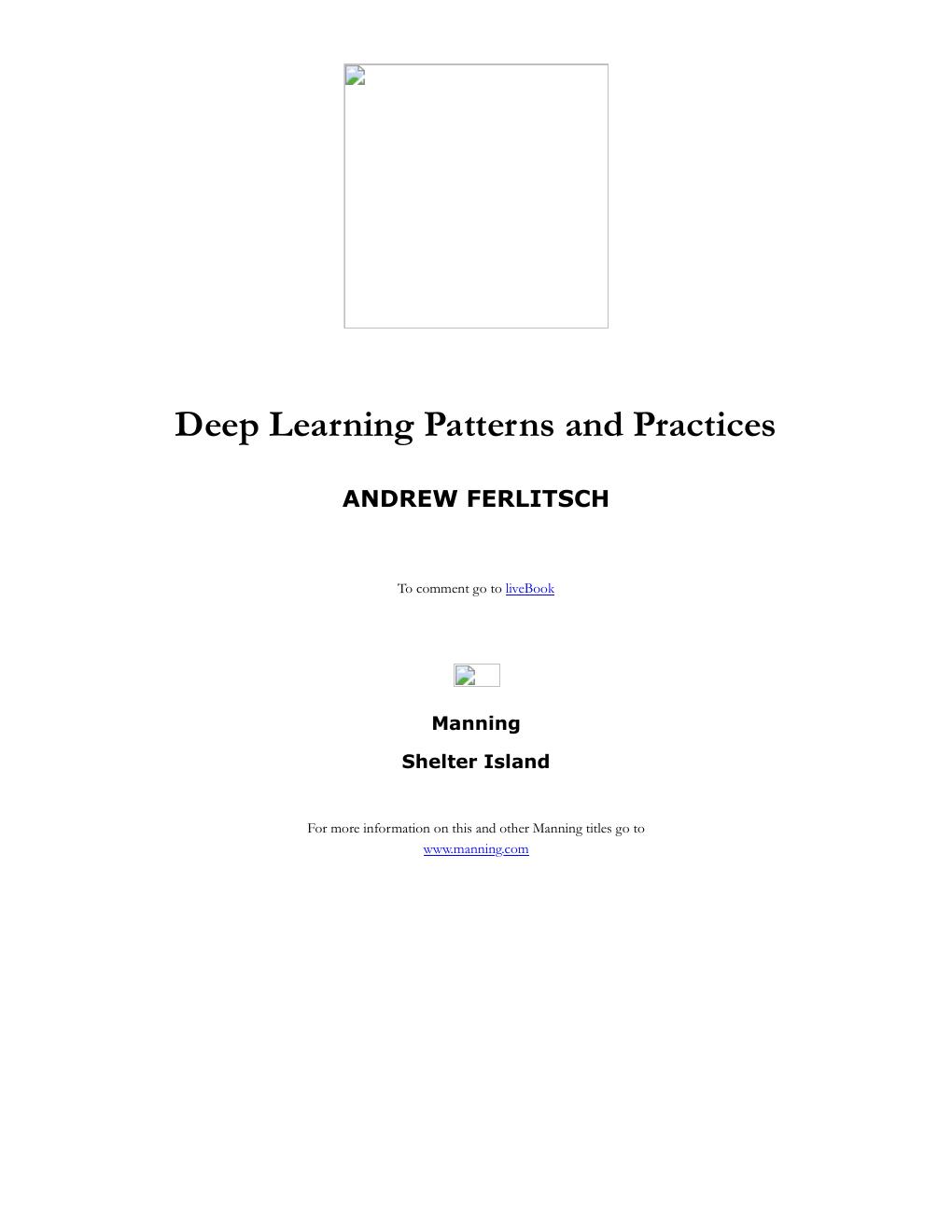 Deep Learning Patterns and Practices

ANDREW FERLITSCH

To comment go to liveBook

Manning

Shelter Island

For more information on this and other Manning titles go to www.manning.com